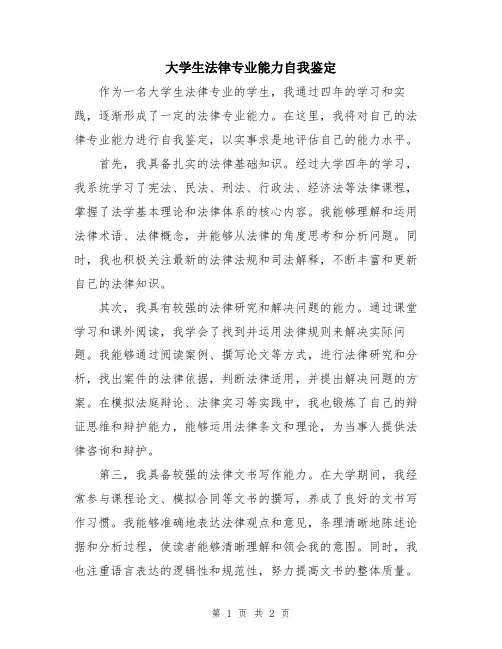 大学生法律专业能力自我鉴定

作为一名大学生法律专业的学生，我通过四年的学习和实践，逐渐形成了一定的法律专业能力。在这里，我将对自己的法律专业能力进行自我鉴定，以实事求是地评估自己的能力水平。

首先，我具备扎实的法律基础知识。经过大学四年的学习，我系统学习了宪法、民法、刑法、行政法、经济法等法律课程，掌握了法学基本理论和法律体系的核心内容。我能够理解和运用法律术语、法律概念，并能够从法律的角度思考和分析问题。同时，我也积极关注最新的法律法规和司法解释，不断丰富和更新自己的法律知识。

其次，我具有较强的法律研究和解决问题的能力。通过课堂学习和课外阅读，我学会了找到并运用法律规则来解决实际问题。我能够通过阅读案例、撰写论文等方式，进行法律研究和分析，找出案件的法律依据，判断法律适用，并提出解决问题的方案。在模拟法庭辩论、法律实习等实践中，我也锻炼了自己的辩证思维和辩护能力，能够运用法律条文和理论，为当事人提供法律咨询和辩护。

第三，我具备较强的法律文书写作能力。在大学期间，我经常参与课程论文、模拟合同等文书的撰写，养成了良好的文书写作习惯。我能够准确地表达法律观点和意见，条理清晰地陈述论据和分析过程，使读者能够清晰理解和领会我的意图。同时，我也注重语言表达的逻辑性和规范性，努力提高文书的整体质量。

第 1 页 共 2 页